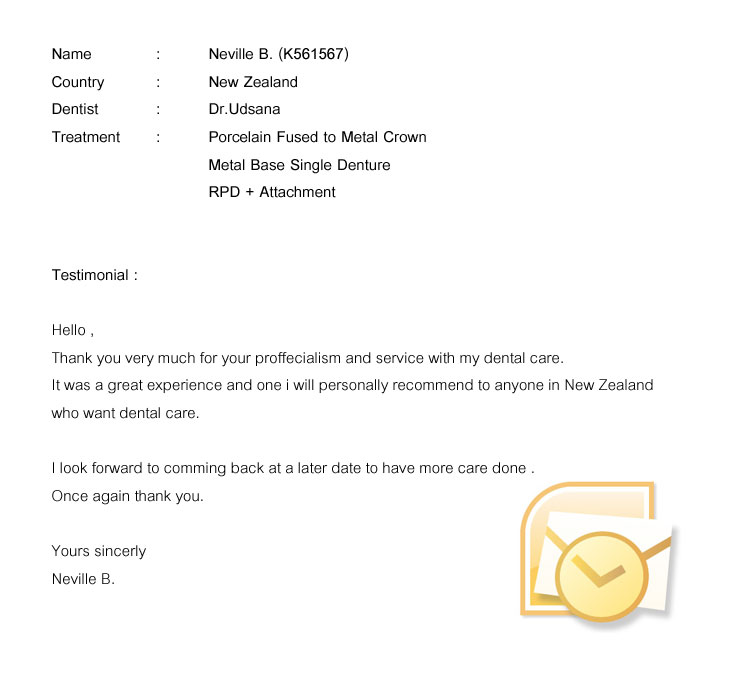 Name : Neville B. (K561567)
Country : New Zealand
Dentist : Dr.Udsana
Treatment : Porcelain Fused to Metal Crown
Metal Base Single Denture
RPD + Attachment

Testimonial :

Hello ,
Thank you very much for your proffecialism and service with my dental care.
It was a great experience and one i will personally recommend to anyone in New Zealand who want dental care.

I look forward to comming back at a later date to have more care done .
Once again thank you.

Yours sincerly
Neville B.